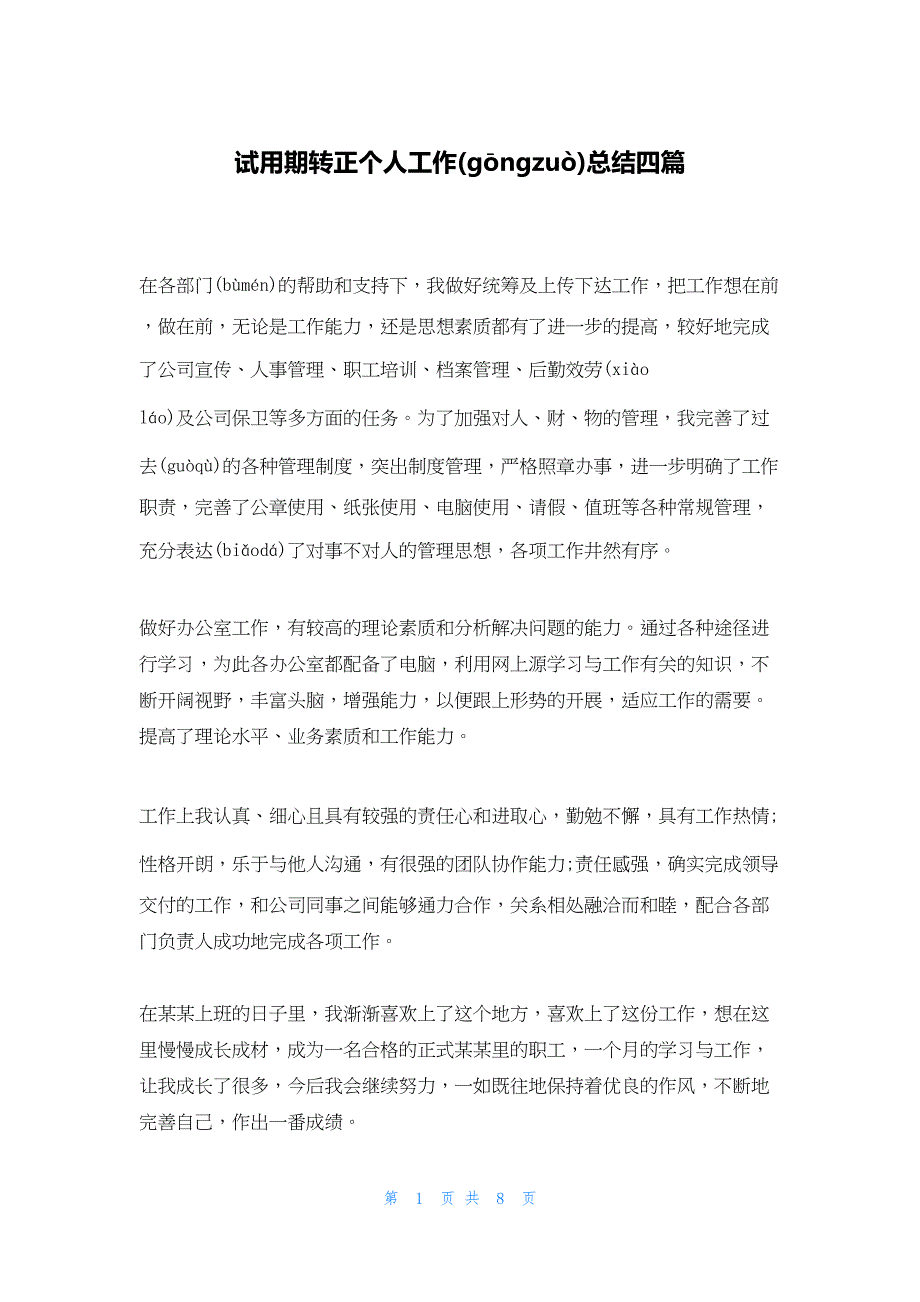 试用期转正个人工作(gōngzuò)总结四篇

在各部门(bùmén)的帮助和支持下，我做好统筹及上传下达工作，把工作想在前，做在前，无论是工作能力，还是思想素质都有了进一步的提高，较好地完成了公司宣传、人事管理、职工培训、档案管理、后勤效劳(xiào láo)及公司保卫等多方面的任务。为了加强对人、财、物的管理，我完善了过去(guòqù)的各种管理制度，突出制度管理，严格照章办事，进一步明确了工作职责，完善了公章使用、纸张使用、电脑使用、请假、值班等各种常规管理，充分表达(biǎodá)了对事不对人的管理思想，各项工作井然有序。

做好办公室工作，有较高的理论素质和分析解决问题的能力。通过各种途径进行学习，为此各办公室都配备了电脑，利用网上源学习与工作有关的知识，不断开阔视野，丰富头脑，增强能力，以便跟上形势的开展，适应工作的需要。提高了理论水平、业务素质和工作能力。

工作上我认真、细心且具有较强的责任心和进取心，勤勉不懈，具有工作热情;性格开朗，乐于与他人沟通，有很强的团队协作能力;责任感强，确实完成领导交付的工作，和公司同事之间能够通力合作，关系相处融洽而和睦，配合各部门负责人成功地完成各项工作。

在某某上班的日子里，我渐渐喜欢上了这个地方，喜欢上了这份工作，想在这里慢慢成长成材，成为一名合格的正式某某里的职工，一个月的学习与工作，让我成长了很多，今后我会继续努力，一如既往地保持着优良的作风，不断地完善自己，作出一番成绩。

第 1 页 共 8 页